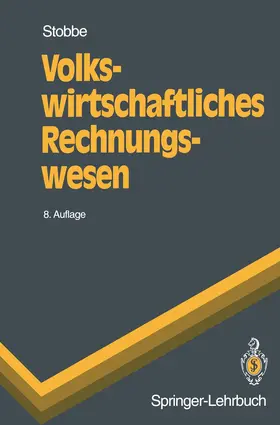 Stobbe

Volkswirtschaftliches Rechnungswesen

8. Auflage

Springer-Lehrbuch